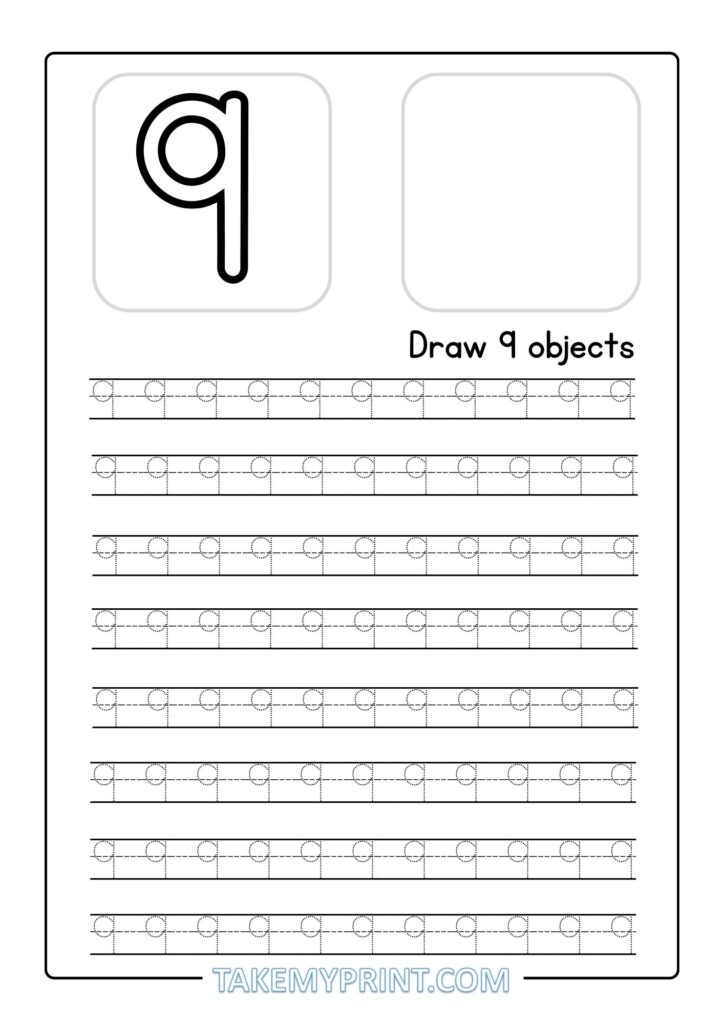 9

Draw 9 objects

9 9 9 9 9 9 9 9 9 9 9

9 9 9 9 9 9 9 9 9 9 9

9 9 9 9 9 9 9 9 9 9 9

9 9 9 9 9 9 9 9 9 9 9

9 9 9 9 9 9 9 9 9 9 9

9 9 9 9 9 9 9 9 9 9 9

9 9 9 9 9 9 9 9 9 9 9

9 9 9 9 9 9 9 9 9 9 9

TAKEMYPRINT.COM